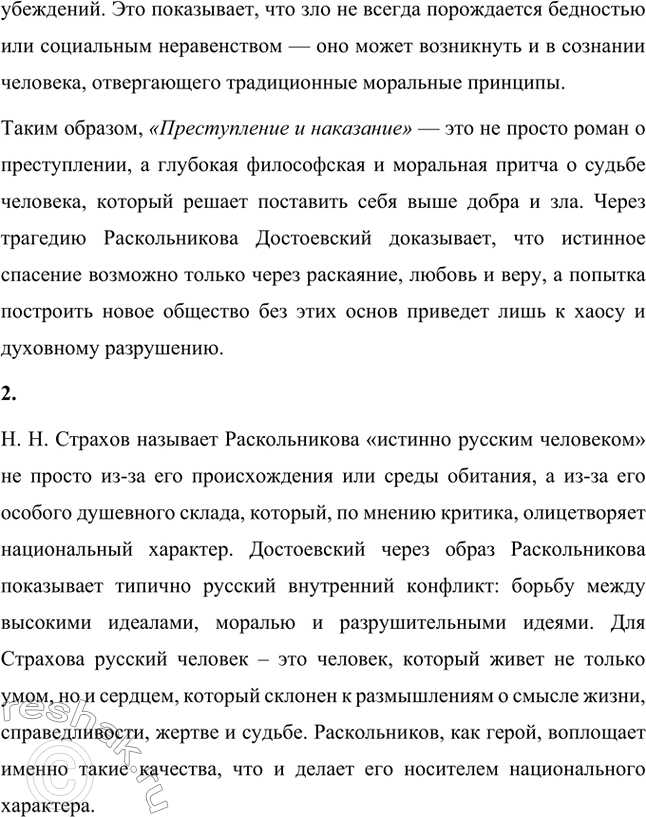 убеждений. Это показывает, что зло не всегда порождается бедностью или социальным неравенством — оно может возникнуть и в сознании человека, отвергающего традиционные моральные принципы.

Таким образом, «Преступление и наказание» — это не просто роман о преступлении, а глубокая философская и моральная притча о судьбе человека, который решает поставить себя выше добра и зла. Через трагедию Раскольникова Достоевский доказывает, что истинное спасение возможно только через раскаяние, любовь и веру, а попытка построить новое общество без этих основ приведет лишь к хаосу и духовному разрушению.

2.

Н. Н. Страхов называет Раскольникова «истинно русским человеком» не просто из-за его происхождения или среды обитания, а из-за его особого душевного склада, который, по мнению критика, олицетворяет национальный характер. Достоевский через образ Раскольникова показывает типично русский внутренний конфликт: борьбу между высокими идеалами, моралью и разрушительными идеями. Для Страхова русский человек – это человек, который живет не только умом, но и сердцем, который склонен к размышлениям о смысле жизни, справедливости, жертве и судьбе. Раскольников, как герой, воплощает именно такие качества, что и делает его носителем национального характера.

©reshak.ru